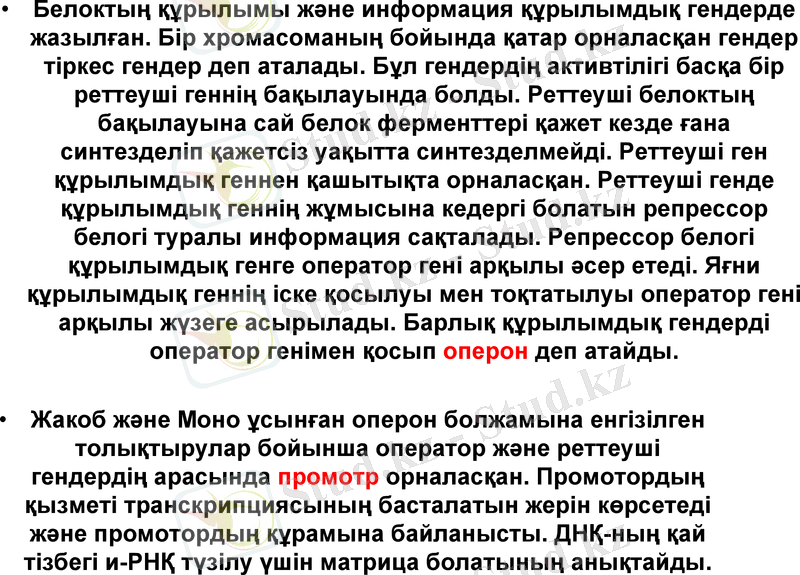 • Белоктың құрылымы және информация құрылымдық гендерде жазылған. Бір хромасоманың бойында қатар орналасқан гендер тіркес гендер деп аталады. Бұл гендердің активтілігі басқа бір реттеуші геннің бақылауында болды. Реттеуші белоктың бақылауына сай белок ферменттері қажет кезде ғана синтезделіп қажетсіз уақытта синтезделмейді. Реттеуші ген құрылымдық геннен қашытықта орналасқан. Реттеуші генде құрылымдық геннің жұмысына кедергі болатын репрессор белогі туралы информация сақталады. Репрессор белогі құрылымдық генге оператор гені арқылы әсер етеді. Яғни құрылымдық геннің іске қосылуы мен тоқтатылуы оператор гені арқылы жүзеге асырылады. Барлық құрылымдық гендерді оператор генімен қосып оперон деп атайды.

• Жакоб және Моно ұсынған оперон болжамына енгізілген толықтырулар бойынша оператор және реттеуші гендердің арасында промотр орналасқан. Промотордың қызметі транскрипциясының басталатын жерін көрсетеді және промотордың құрамына байланысты. ДНҚ-ның қай тізбегі и-РНҚ түзілу үшін матрица болатының анықтайды.

Stud.kz